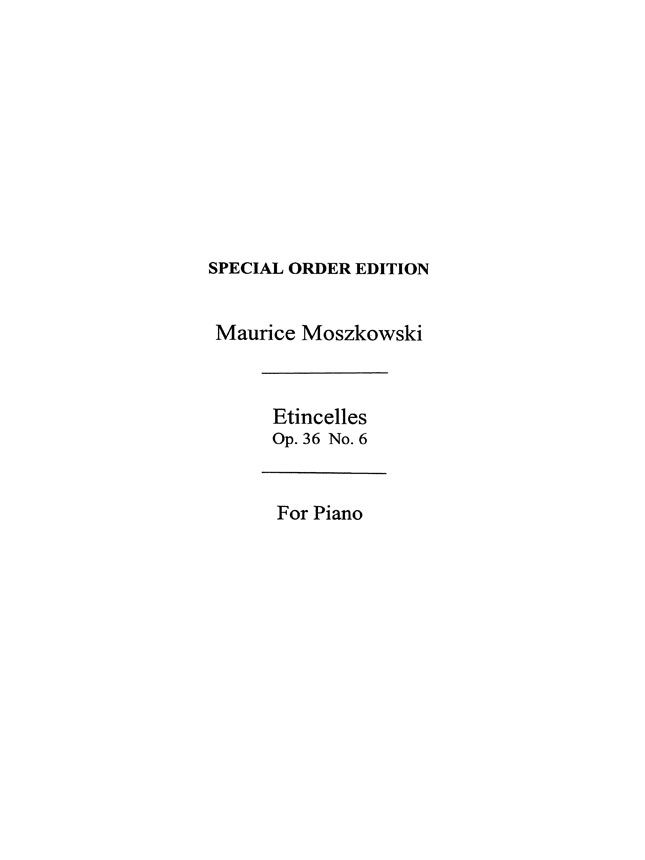 SPECIAL ORDER EDITION

Maurice Moszkowski

Etincelles
Op. 36 No. 6

For Piano